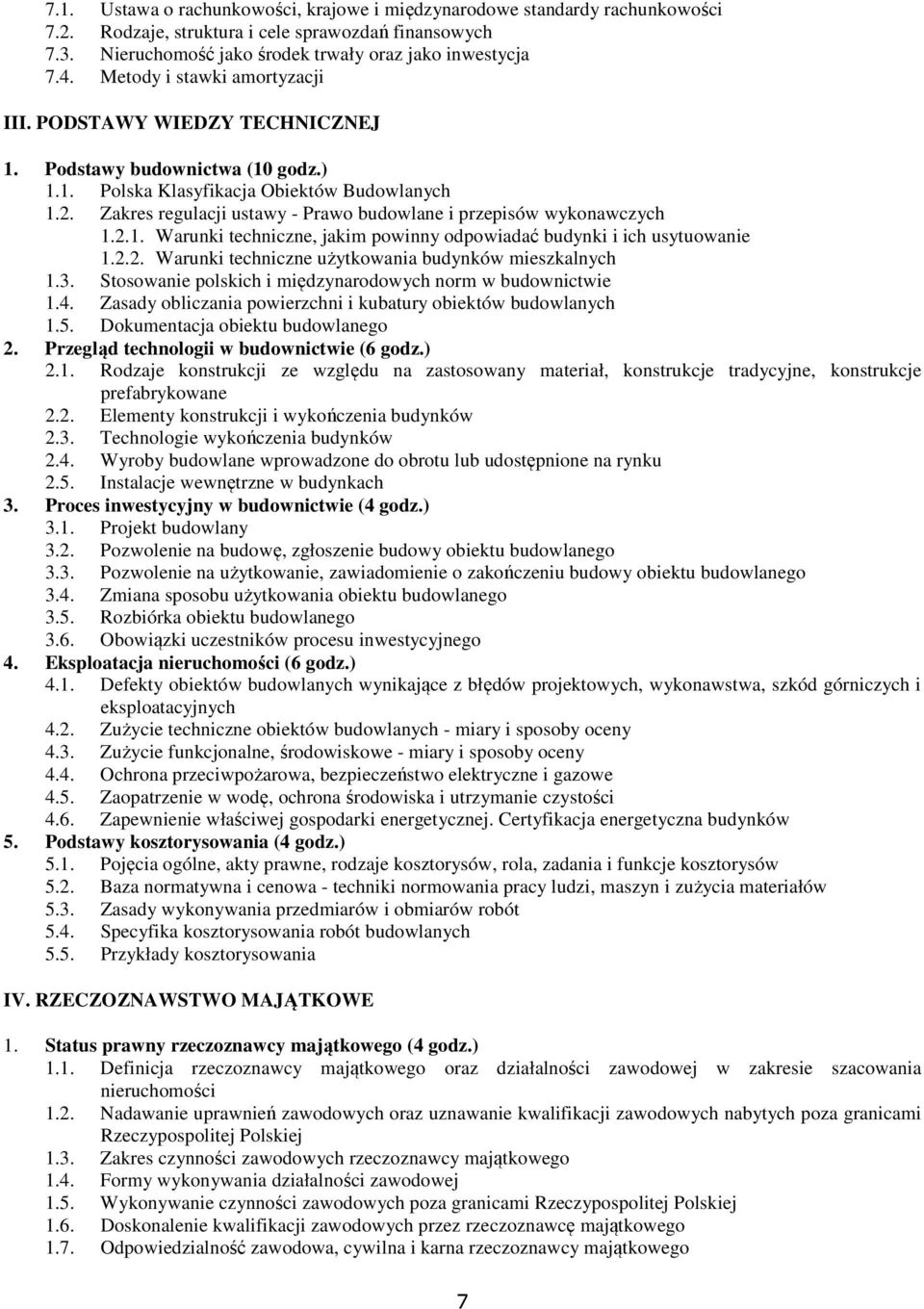 7.1. Ustawa o rachunkowości, krajowe i międzynarodowe standardy rachunkowości
7.2. Rodzaje, struktura i cele sprawozdań finansowych
7.3. Nieruchomość jako środek trwały oraz jako inwestycja
7.4. Metody i stawki amortyzacji

III. PODSTAWY WIEDZY TECHNICZNEJ

1. Podstawy budownictwa (10 godz.)
1.1. Polska Klasyfikacja Obiektów Budowlanych
1.2. Zakres regulacji ustawy - Prawo budowlane i przepisów wykonawczych
1.2.1. Warunki techniczne, jakim powinny odpowiadać budynki i ich usytuowanie
1.2.2. Warunki techniczne użytkowania budynków mieszkalnych
1.3. Stosowanie polskich i międzynarodowych norm w budownictwie
1.4. Zasady obliczania powierzchni i kubatury obiektów budowlanych
1.5. Dokumentacja obiektu budowlanego
2. Przegląd technologii w budownictwie (6 godz.)
2.1. Rodzaje konstrukcji ze względu na zastosowany materiał, konstrukcje tradycyjne, konstrukcje prefabrykowane
2.2. Elementy konstrukcji i wykończenia budynków
2.3. Technologie wykończenia budynków
2.4. Wyroby budowlane wprowadzone do obrotu lub udostępnione na rynku
2.5. Instalacje wewnętrzne w budynkach
3. Proces inwestycyjny w budownictwie (4 godz.)
3.1. Projekt budowlany
3.2. Pozwolenie na budowę, zgłoszenie budowy obiektu budowlanego
3.3. Pozwolenie na użytkowanie, zawiadomienie o zakończeniu budowy obiektu budowlanego
3.4. Zmiana sposobu użytkowania obiektu budowlanego
3.5. Rozbiórka obiektu budowlanego
3.6. Obowiązki uczestników procesu inwestycyjnego
4. Eksploatacja nieruchomości (6 godz.)
4.1. Defekty obiektów budowlanych wynikające z błędów projektowych, wykonawstwa, szkód górniczych i eksploatacyjnych
4.2. Zużycie techniczne obiektów budowlanych - miary i sposoby oceny
4.3. Zużycie funkcjonalne, środowiskowe - miary i sposoby oceny
4.4. Ochrona przeciwpożarowa, bezpieczeństwo elektryczne i gazowe
4.5. Zaopatrzenie w wodę, ochrona środowiska i utrzymanie czystości
4.6. Zapewnienie właściwej gospodarki energetycznej. Certyfikacja energetyczna budynków
5. Podstawy kosztorysowania (4 godz.)
5.1. Pojęcia ogólne, akty prawne, rodzaje kosztorysów, rola, zadania i funkcje kosztorysów
5.2. Baza normatywna i cenowa - techniki normowania pracy ludzi, maszyn i zużycia materiałów
5.3. Zasady wykonywania przedmiarów i obmiarów robót
5.4. Specyfika kosztorysowania robót budowlanych
5.5. Przykłady kosztorysowania

IV. RZECZOZNAWSTWO MAJĄTKOWE

1. Status prawny rzeczoznawcy majątkowego (4 godz.)
1.1. Definicja rzeczoznawcy majątkowego oraz działalności zawodowej w zakresie szacowania nieruchomości
1.2. Nadawanie uprawnień zawodowych oraz uznawanie kwalifikacji zawodowych nabytych poza granicami Rzeczypospolitej Polskiej
1.3. Zakres czynności zawodowych rzeczoznawcy majątkowego
1.4. Formy wykonywania działalności zawodowej
1.5. Wykonywanie czynności zawodowych poza granicami Rzeczypospolitej Polskiej
1.6. Doskonalenie kwalifikacji zawodowych przez rzeczoznawcę majątkowego
1.7. Odpowiedzialność zawodowa, cywilna i karna rzeczoznawcy majątkowego

7